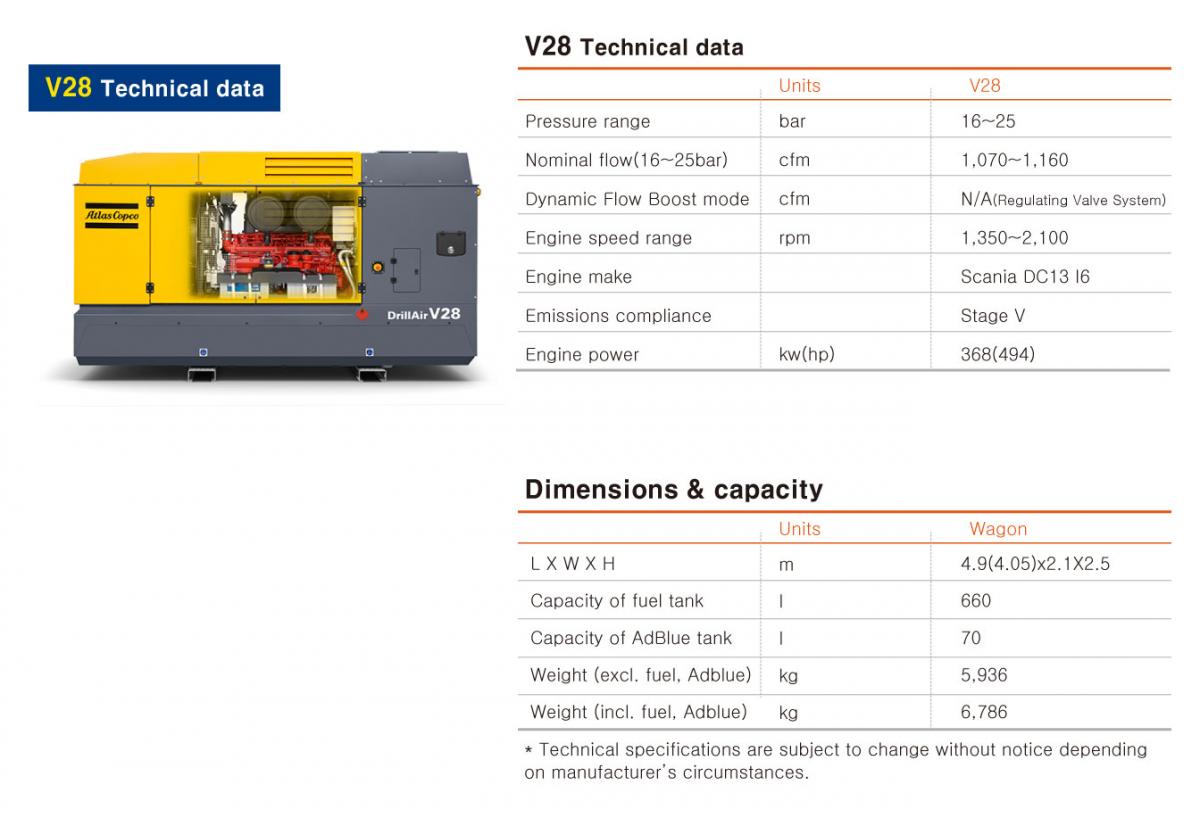 V28 Technical data

Atlas Copco

DrillAir V28

V28 Technical data

| | Units | V28 |
|---|---|---|
| Pressure range | bar | 16~25 |
| Nominal flow(16~25bar) | cfm | 1,070~1,160 |
| Dynamic Flow Boost mode | cfm | N/A(Regulating Valve System) |
| Engine speed range | rpm | 1,350~2,100 |
| Engine make | | Scania DC13 I6 |
| Emissions compliance | | Stage V |
| Engine power | kw(hp) | 368(494) |

Dimensions & capacity

| | Units | Wagon |
|---|---|---|
| L X W X H | m | 4.9(4.05)x2.1X2.5 |
| Capacity of fuel tank | l | 660 |
| Capacity of AdBlue tank | l | 70 |
| Weight (excl. fuel, Adblue) | kg | 5,936 |
| Weight (incl. fuel, Adblue) | kg | 6,786 |

* Technical specifications are subject to change without notice depending on manufacturer's circumstances.